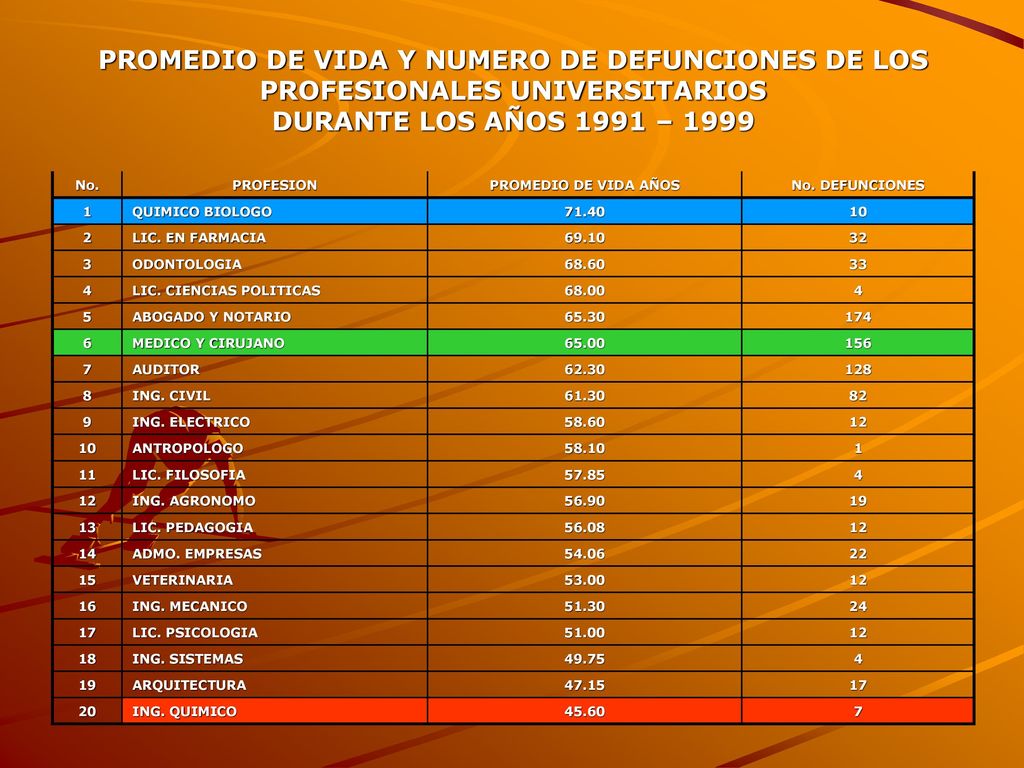 PROMEDIO DE VIDA Y NUMERO DE DEFUNCIONES DE LOS PROFESIONALES UNIVERSITARIOS DURANTE LOS AÑOS 1991 – 1999

| No. | PROFESION | PROMEDIO DE VIDA AÑOS | No. DEFUNCIONES |
|---|---|---|---|
| 1 | QUIMICO BIOLOGO | 71.40 | 10 |
| 2 | LIC. EN FARMACIA | 69.10 | 32 |
| 3 | ODONTOLOGIA | 68.60 | 33 |
| 4 | LIC. CIENCIAS POLITICAS | 68.00 | 4 |
| 5 | ABOGADO Y NOTARIO | 65.30 | 174 |
| 6 | MEDICO Y CIRUJANO | 65.00 | 156 |
| 7 | AUDITOR | 62.30 | 128 |
| 8 | ING. CIVIL | 61.30 | 82 |
| 9 | ING. ELECTRICO | 58.60 | 12 |
| 10 | ANTROPOLOGO | 58.10 | 1 |
| 11 | LIC. FILOSOFIA | 57.85 | 4 |
| 12 | ING. AGRONOMO | 56.90 | 19 |
| 13 | LIC. PEDAGOGIA | 56.08 | 12 |
| 14 | ADMO. EMPRESAS | 54.06 | 22 |
| 15 | VETERINARIA | 53.00 | 12 |
| 16 | ING. MECANICO | 51.30 | 24 |
| 17 | LIC. PSICOLOGIA | 51.00 | 12 |
| 18 | ING. SISTEMAS | 49.75 | 4 |
| 19 | ARQUITECTURA | 47.15 | 17 |
| 20 | ING. QUIMICO | 45.60 | 7 |